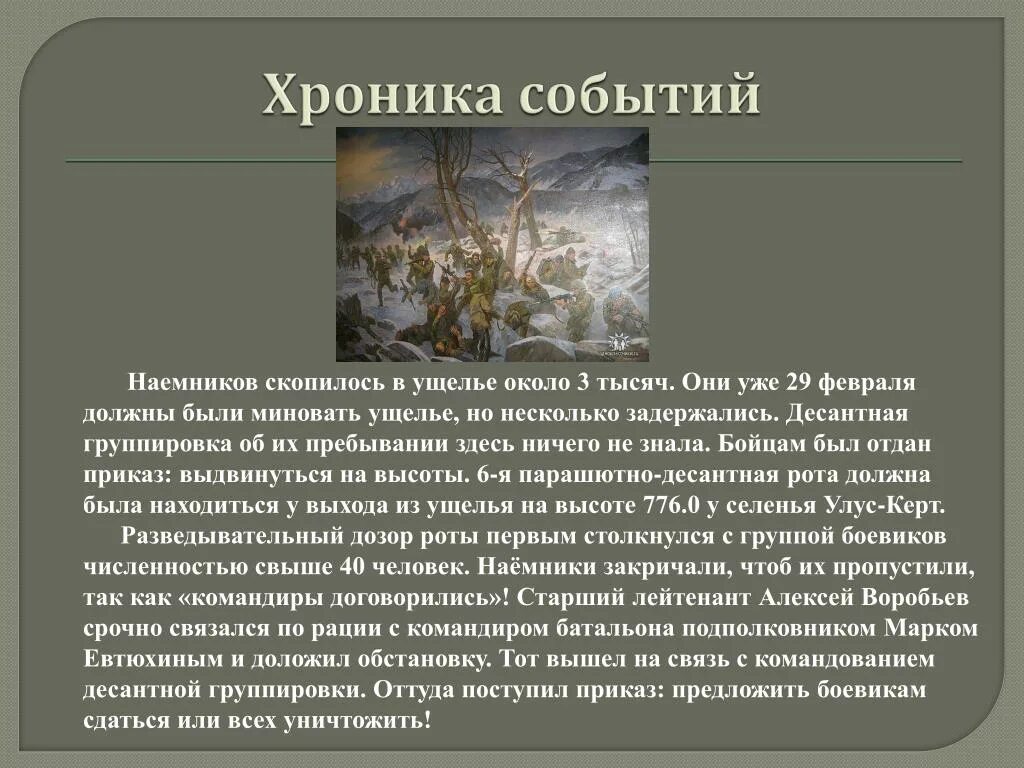 Хроника событий

Наемников скопилось в ущелье около 3 тысяч. Они уже 29 февраля должны были миновать ущелье, но несколько задержались. Десантная группировка об их пребывании здесь ничего не знала. Бойцам был отдан приказ: выдвинуться на высоты. 6-я парашютно-десантная рота должна была находиться у выхода из ущелья на высоте 776.0 у селенья Улус-Керт.

Разведывательный дозор роты первым столкнулся с группой боевиков численностью свыше 40 человек. Наёмники закричали, чтоб их пропустили, так как «командиры договорились»! Старший лейтенант Алексей Воробьев срочно связался по рации с командиром батальона подполковником Марком Евтюхиным и доложил обстановку. Тот вышел на связь с командованием десантной группировки. Оттуда поступил приказ: предложить боевикам сдаться или всех уничтожить!